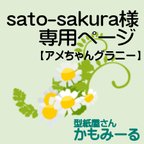 sato-sakura様
専用ページ
【アメちゃんグラニー】

型紙屋さん
かもみーる